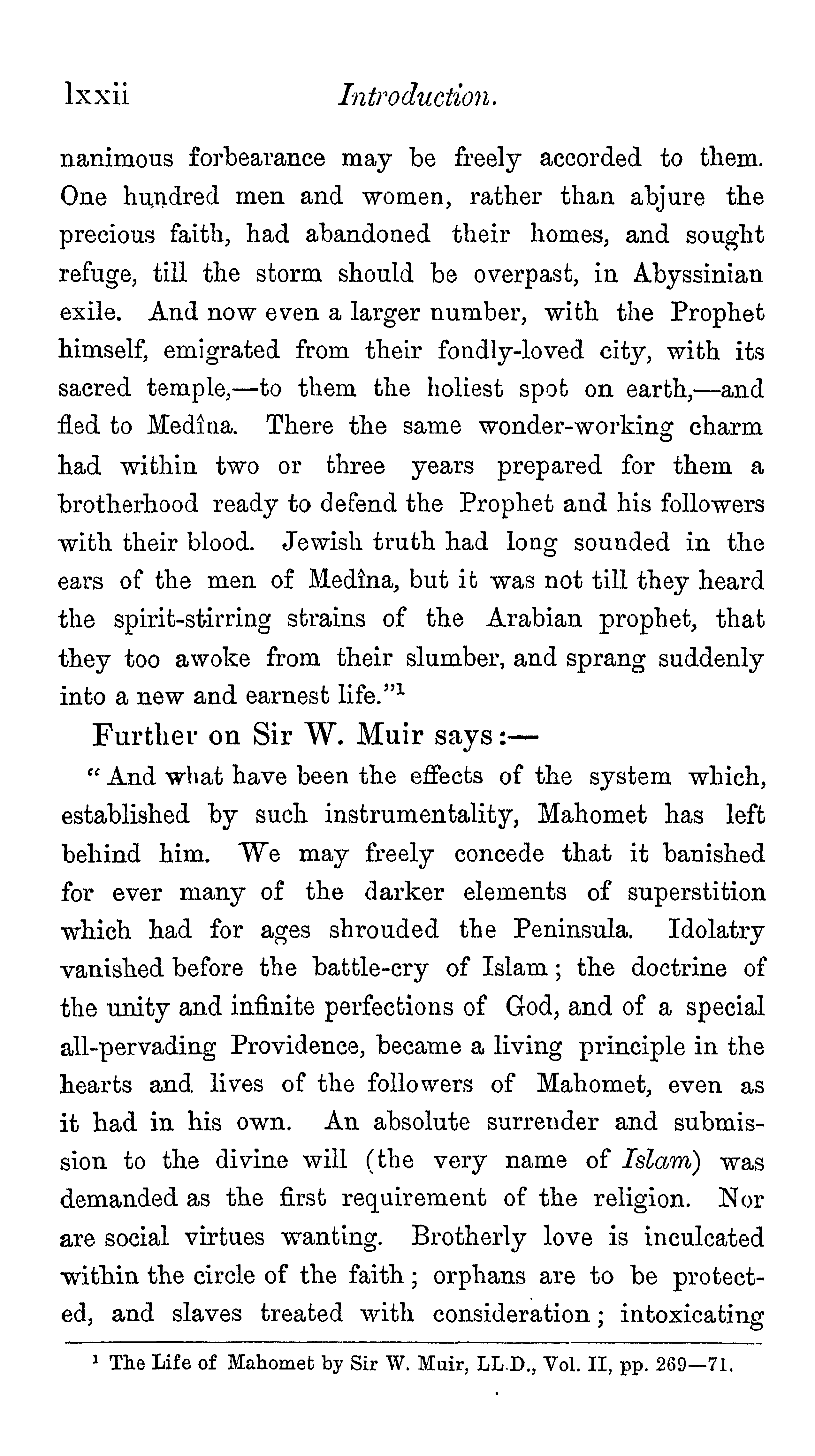 lxxii Introduction.

nanimous forbearance may be freely accorded to them. One hundred men and women, rather than abjure the precious faith, had abandoned their homes, and sought refuge, till the storm should be overpast, in Abyssinian exile. And now even a larger number, with the Prophet himself, emigrated from their fondly-loved city, with its sacred temple,—to them the holiest spot on earth,—and fled to Medîna. There the same wonder-working charm had within two or three years prepared for them a brotherhood ready to defend the Prophet and his followers with their blood. Jewish truth had long sounded in the ears of the men of Medîna, but it was not till they heard the spirit-stirring strains of the Arabian prophet, that they too awoke from their slumber, and sprang suddenly into a new and earnest life."$^1$

Further on Sir W. Muir says:—

"And what have been the effects of the system which, established by such instrumentality, Mahomet has left behind him. We may freely concede that it banished for ever many of the darker elements of superstition which had for ages shrouded the Peninsula. Idolatry vanished before the battle-cry of Islam; the doctrine of the unity and infinite perfections of God, and of a special all-pervading Providence, became a living principle in the hearts and lives of the followers of Mahomet, even as it had in his own. An absolute surrender and submission to the divine will (the very name of Islam) was demanded as the first requirement of the religion. Nor are social virtues wanting. Brotherly love is inculcated within the circle of the faith; orphans are to be protected, and slaves treated with consideration; intoxicating

$^1$ The Life of Mahomet by Sir W. Muir, LL.D., Vol. II, pp. 269—71.